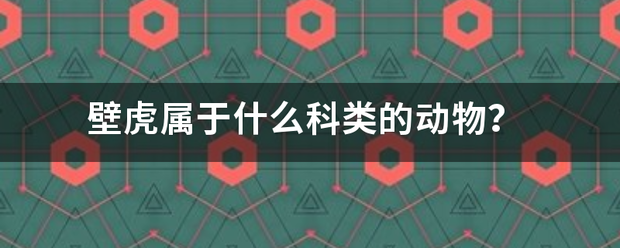 壁虎属于什么科类的动物？